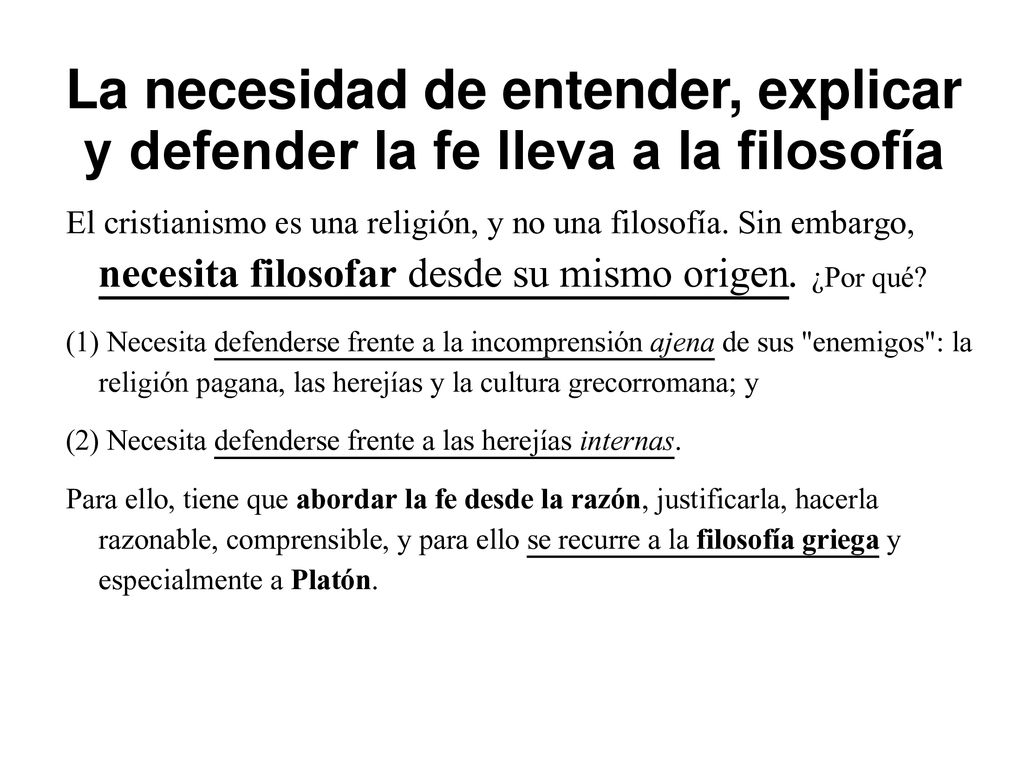 La necesidad de entender, explicar y defender la fe lleva a la filosofía

El cristianismo es una religión, y no una filosofía. Sin embargo, necesita filosofar desde su mismo origen. ¿Por qué?

(1) Necesita defenderse frente a la incomprensión ajena de sus "enemigos": la religión pagana, las herejías y la cultura grecorromana; y

(2) Necesita defenderse frente a las herejías internas.

Para ello, tiene que abordar la fe desde la razón, justificarla, hacerla razonable, comprensible, y para ello se recurre a la filosofía griega y especialmente a Platón.